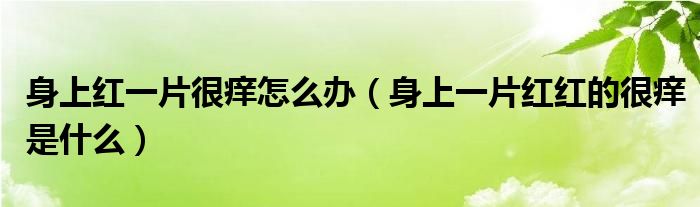 身上红一片很痒怎么办（身上一片红红的很痒是什么）